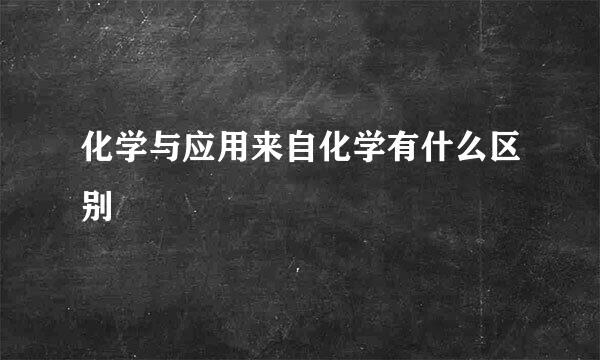 化学与应用来自化学有什么区别